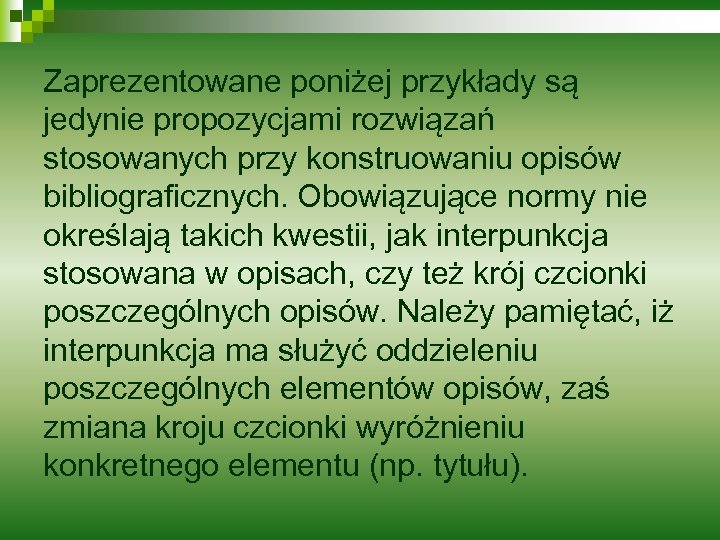 Zaprezentowane poniżej przykłady są jedynie propozycjami rozwiązań stosowanych przy konstruowaniu opisów bibliograficznych. Obowiązujące normy nie określają takich kwestii, jak interpunkcja stosowana w opisach, czy też krój czcionki poszczególnych opisów. Należy pamiętać, iż interpunkcja ma służyć oddzieleniu poszczególnych elementów opisów, zaś zmiana kroju czcionki wyróżnieniu konkretnego elementu (np. tytułu).